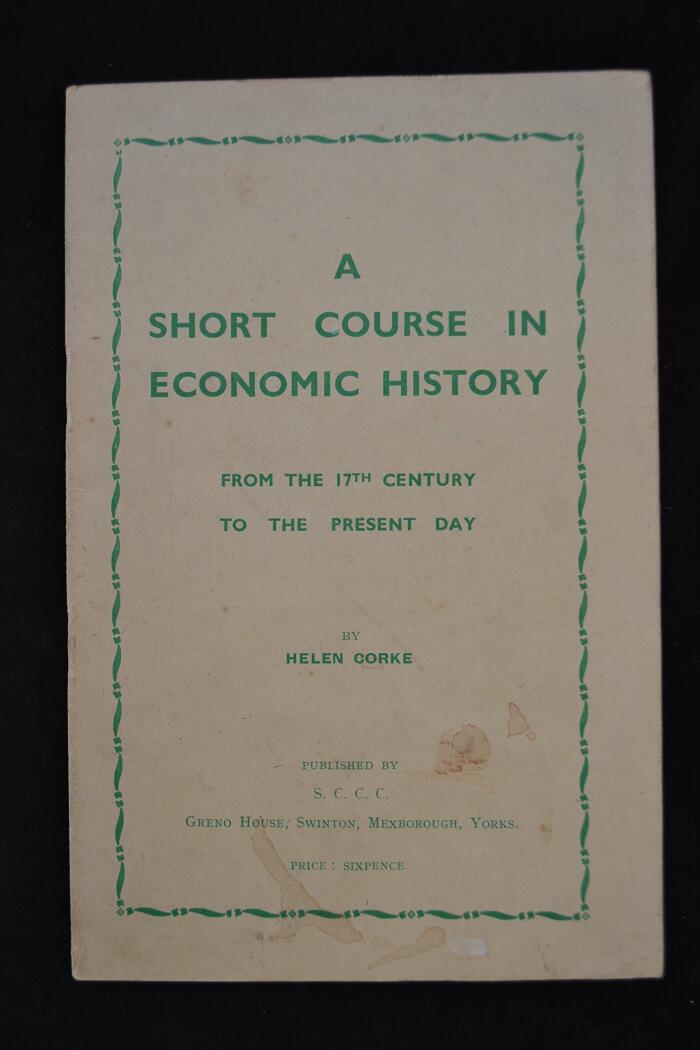 A
SHORT COURSE IN
ECONOMIC HISTORY

FROM THE 17TH CENTURY
TO THE PRESENT DAY

BY
HELEN CORKE

PUBLISHED BY
S. C. C. C.
GRENO HOUSE, SWINTON, MEXBOROUGH, YORKS.

PRICE : SIXPENCE